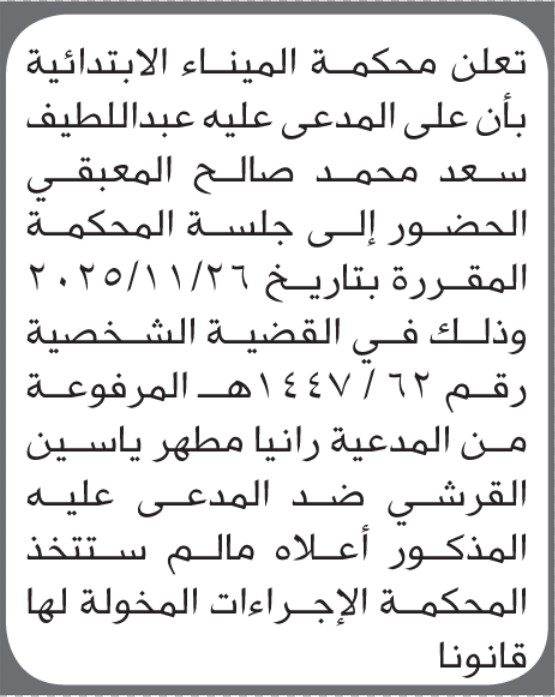 تعلن محكمة الميناء الابتدائية بأن على المدعى عليه عبداللطيف سعد محمد صالح المعبقي الحضور إلى جلسة المحكمة المقررة بتاريخ ٢٠٢٥/١١/٢٦ وذلك في القضية الشخصية رقم ٦٢ / ١٤٤٧هـ المرفوعة من المدعية رانيا مطهر ياسين القرشي ضد المدعى عليه المذكور أعلاه مالم ستتخذ المحكمة الإجراءات المخولة لها قانونا